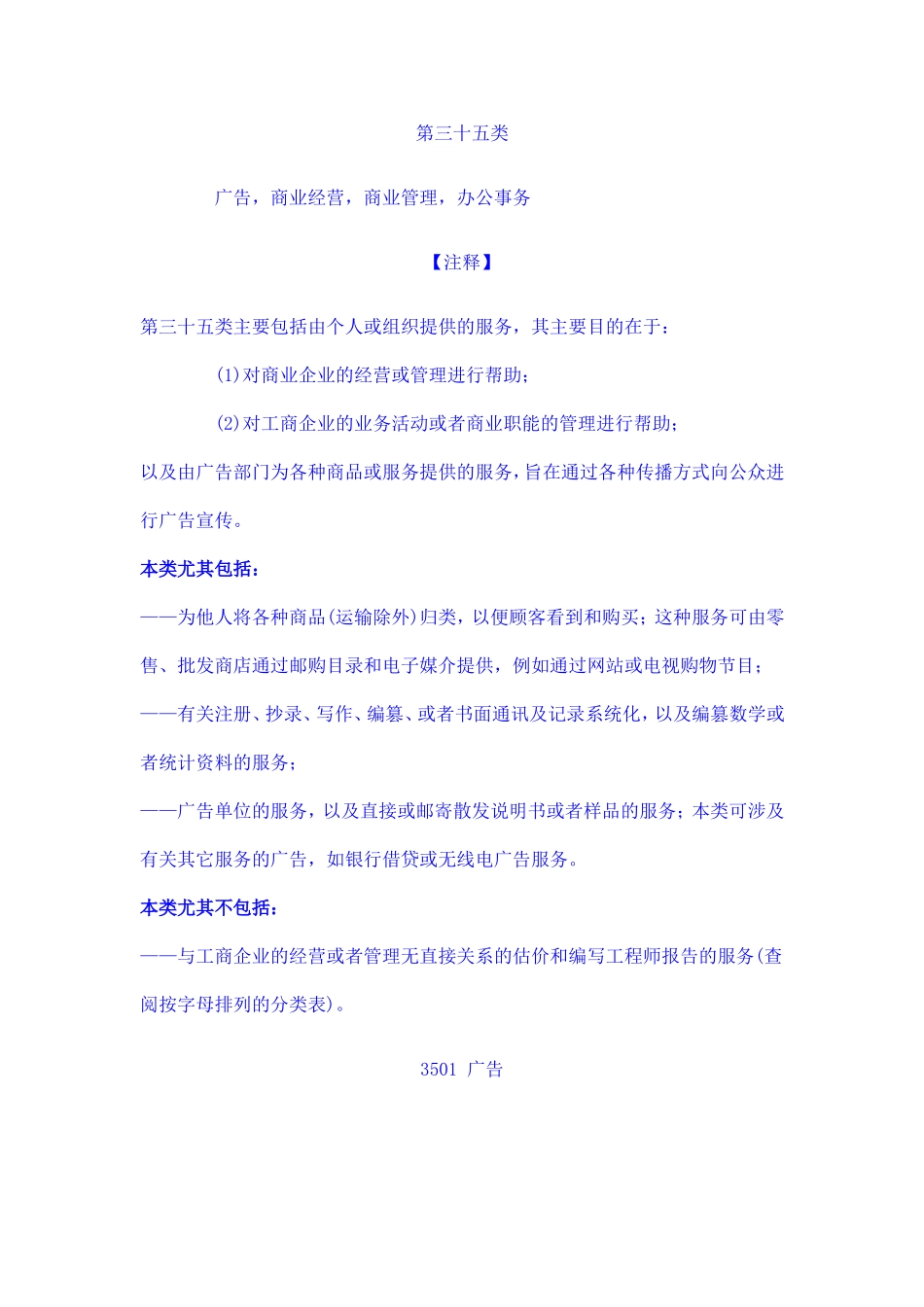 第三十五类

广告，商业经营，商业管理，办公事务

【注释】

第三十五类主要包括由个人或组织提供的服务，其主要目的在于：

(1)对商业企业的经营或管理进行帮助；

(2)对工商企业的业务活动或者商业职能的管理进行帮助；

以及由广告部门为各种商品或服务提供的服务，旨在通过各种传播方式向公众进行广告宣传。

本类尤其包括：

——为他人将各种商品(运输除外)归类，以便顾客看到和购买；这种服务可由零售、批发商店通过邮购目录和电子媒介提供，例如通过网站或电视购物节目；

——有关注册、抄录、写作、编纂、或者书面通讯及记录系统化，以及编纂数学或者统计资料的服务；

——广告单位的服务，以及直接或邮寄散发说明书或者样品的服务；本类可涉及有关其它服务的广告，如银行借贷或无线电广告服务。

本类尤其不包括：

——与工商企业的经营或者管理无直接关系的估价和编写工程师报告的服务(查阅按字母排列的分类表)。

3501 广告